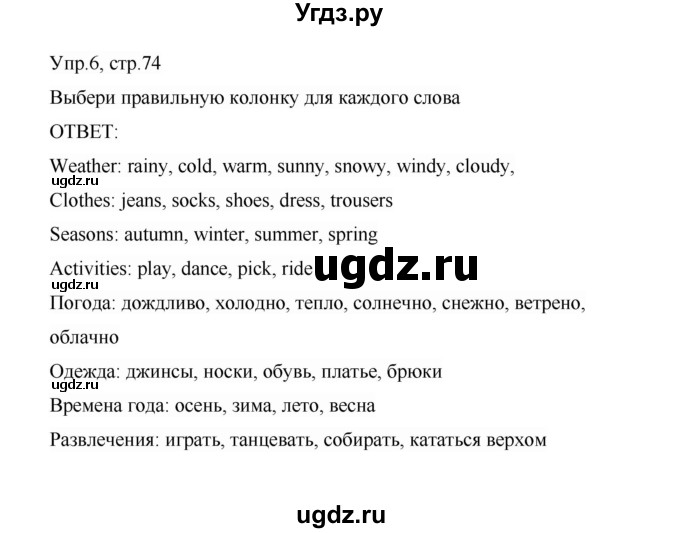 Угдз.ру

Упр.6, стр.74

Выбери правильную колонку для каждого слова

ОТВЕТ:

Weather: rainy, cold, warm, sunny, snowy, windy, cloudy,
ugdz.ru
Clothes: jeans, socks, shoes, dress, trousers

Seasons: autumn, winter, summer, spring

Activities: play, dance, pick, ride ugdz.ru
ugdz.ru
Погода: дождливо, холодно, тепло, солнечно, снежно, ветрено,

облачно

Одежда: джинсы, носки, обувь, платье, брюки
ugdz.ru
Времена года: осень, зима, лето, весна

Развлечения: играть, танцевать, собирать, кататься верхом

ugdz.ru